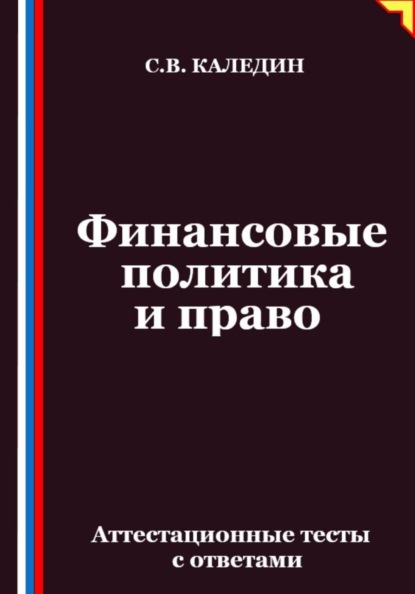 С.В. КАЛЕДИН

Финансовые политика и право

Аттестационные тесты с ответами